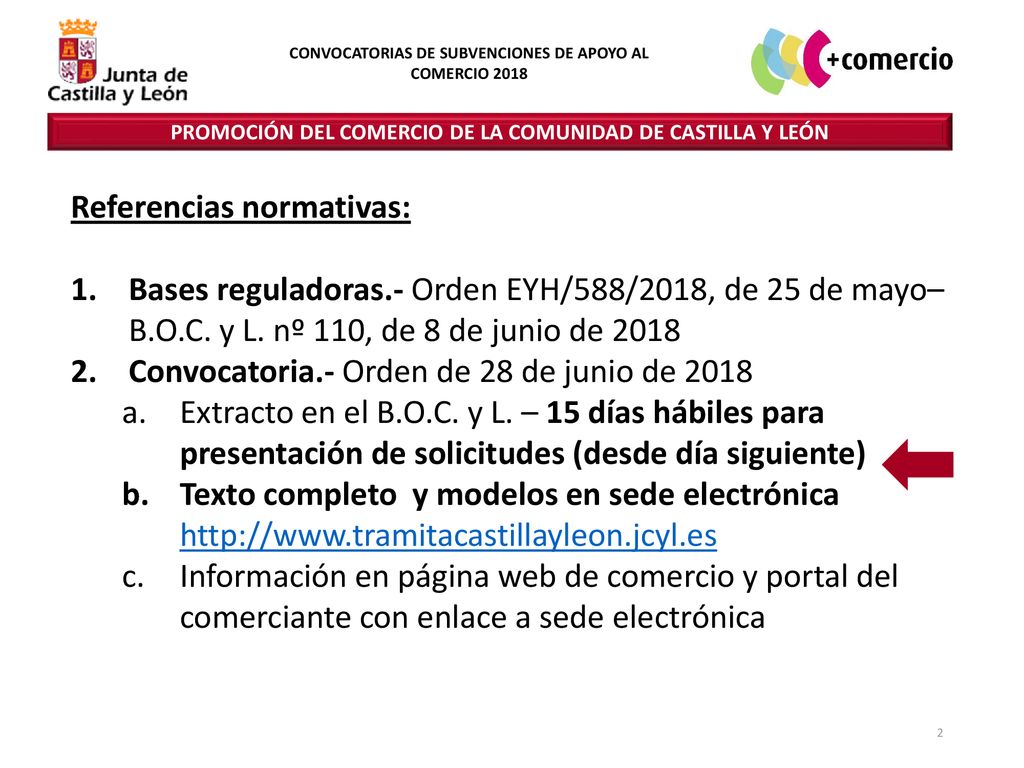 Junta de Castilla y León

CONVOCATORIAS DE SUBVENCIONES DE APOYO AL COMERCIO 2018

+comercio

PROMOCIÓN DEL COMERCIO DE LA COMUNIDAD DE CASTILLA Y LEÓN

Referencias normativas:

1. Bases reguladoras.- Orden EYH/588/2018, de 25 de mayo– B.O.C. y L. nº 110, de 8 de junio de 2018
2. Convocatoria.- Orden de 28 de junio de 2018
a. Extracto en el B.O.C. y L. – 15 días hábiles para presentación de solicitudes (desde día siguiente)
b. Texto completo y modelos en sede electrónica http://www.tramitacastillayleon.jcyl.es
c. Información en página web de comercio y portal del comerciante con enlace a sede electrónica

2